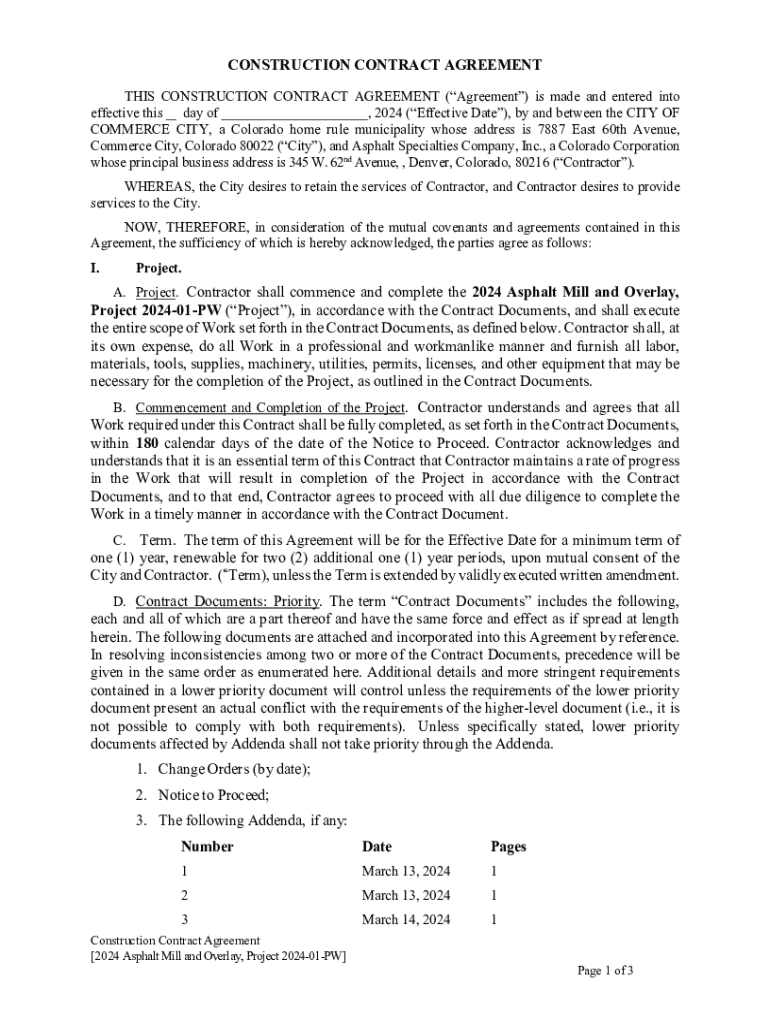 CONSTRUCTION CONTRACT AGREEMENT

THIS CONSTRUCTION CONTRACT AGREEMENT ("Agreement") is made and entered into effective this __ day of ____________________, 2024 ("Effective Date"), by and between the CITY OF COMMERCE CITY, a Colorado home rule municipality whose address is 7887 East 60th Avenue, Commerce City, Colorado 80022 ("City"), and Asphalt Specialties Company, Inc., a Colorado Corporation whose principal business address is 345 W. 62$^{nd}$ Avenue, , Denver, Colorado, 80216 ("Contractor").

WHEREAS, the City desires to retain the services of Contractor, and Contractor desires to provide services to the City.

NOW, THEREFORE, in consideration of the mutual covenants and agreements contained in this Agreement, the sufficiency of which is hereby acknowledged, the parties agree as follows:

I. Project.

A. Project. Contractor shall commence and complete the 2024 Asphalt Mill and Overlay, Project 2024-01-PW ("Project"), in accordance with the Contract Documents, and shall execute the entire scope of Work set forth in the Contract Documents, as defined below. Contractor shall, at its own expense, do all Work in a professional and workmanlike manner and furnish all labor, materials, tools, supplies, machinery, utilities, permits, licenses, and other equipment that may be necessary for the completion of the Project, as outlined in the Contract Documents.

B. Commencement and Completion of the Project. Contractor understands and agrees that all Work required under this Contract shall be fully completed, as set forth in the Contract Documents, within 180 calendar days of the date of the Notice to Proceed. Contractor acknowledges and understands that it is an essential term of this Contract that Contractor maintains a rate of progress in the Work that will result in completion of the Project in accordance with the Contract Documents, and to that end, Contractor agrees to proceed with all due diligence to complete the Work in a timely manner in accordance with the Contract Document.

C. Term. The term of this Agreement will be for the Effective Date for a minimum term of one (1) year, renewable for two (2) additional one (1) year periods, upon mutual consent of the City and Contractor. ("Term), unless the Term is extended by validly executed written amendment.

D. Contract Documents: Priority. The term "Contract Documents" includes the following, each and all of which are a part thereof and have the same force and effect as if spread at length herein. The following documents are attached and incorporated into this Agreement by reference. In resolving inconsistencies among two or more of the Contract Documents, precedence will be given in the same order as enumerated here. Additional details and more stringent requirements contained in a lower priority document will control unless the requirements of the lower priority document present an actual conflict with the requirements of the higher-level document (i.e., it is not possible to comply with both requirements). Unless specifically stated, lower priority documents affected by Addenda shall not take priority through the Addenda.

1. Change Orders (by date);
2. Notice to Proceed;
3. The following Addenda, if any:

| Number | Date | Pages |
|---|---|---|
| 1 | March 13, 2024 | 1 |
| 2 | March 13, 2024 | 1 |
| 3 | March 14, 2024 | 1 |

Construction Contract Agreement
[2024 Asphalt Mill and Overlay, Project 2024-01-PW]

Page 1 of 3